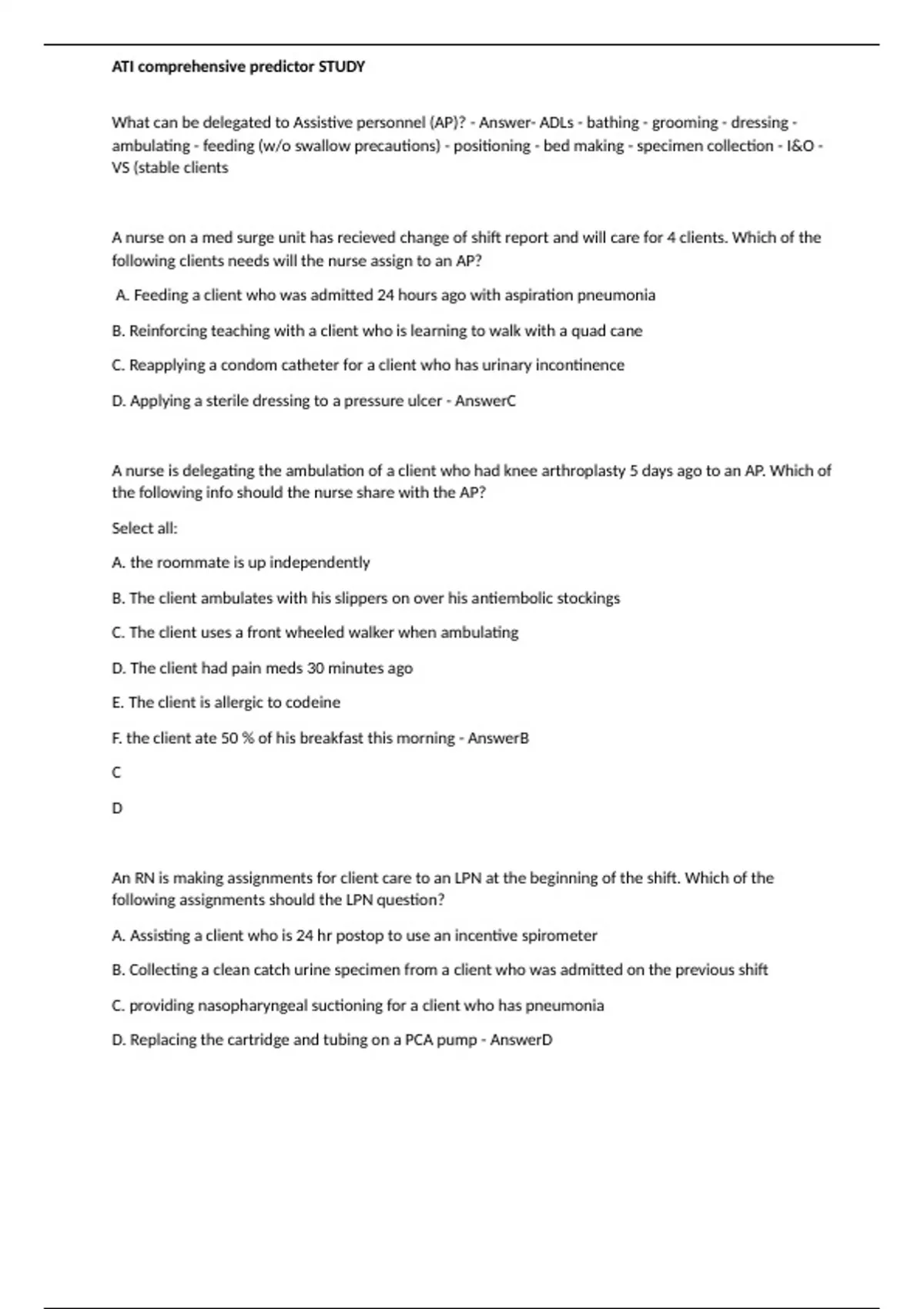 ATI comprehensive predictor STUDY

What can be delegated to Assistive personnel (AP)? - Answer- ADLs - bathing - grooming - dressing - ambulating - feeding (w/o swallow precautions) - positioning - bed making - specimen collection - I&O - VS (stable clients

A nurse on a med surge unit has recieved change of shift report and will care for 4 clients. Which of the following clients needs will the nurse assign to an AP?

A. Feeding a client who was admitted 24 hours ago with aspiration pneumonia

B. Reinforcing teaching with a client who is learning to walk with a quad cane

C. Reapplying a condom catheter for a client who has urinary incontinence

D. Applying a sterile dressing to a pressure ulcer - AnswerC

A nurse is delegating the ambulation of a client who had knee arthroplasty 5 days ago to an AP. Which of the following info should the nurse share with the AP?

Select all:

A. the roommate is up independently

B. The client ambulates with his slippers on over his antiembolic stockings

C. The client uses a front wheeled walker when ambulating

D. The client had pain meds 30 minutes ago

E. The client is allergic to codeine

F. the client ate 50 % of his breakfast this morning - AnswerB

C

D

An RN is making assignments for client care to an LPN at the beginning of the shift. Which of the following assignments should the LPN question?

A. Assisting a client who is 24 hr postop to use an incentive spirometer

B. Collecting a clean catch urine specimen from a client who was admitted on the previous shift

C. providing nasopharyngeal suctioning for a client who has pneumonia

D. Replacing the cartridge and tubing on a PCA pump - AnswerD